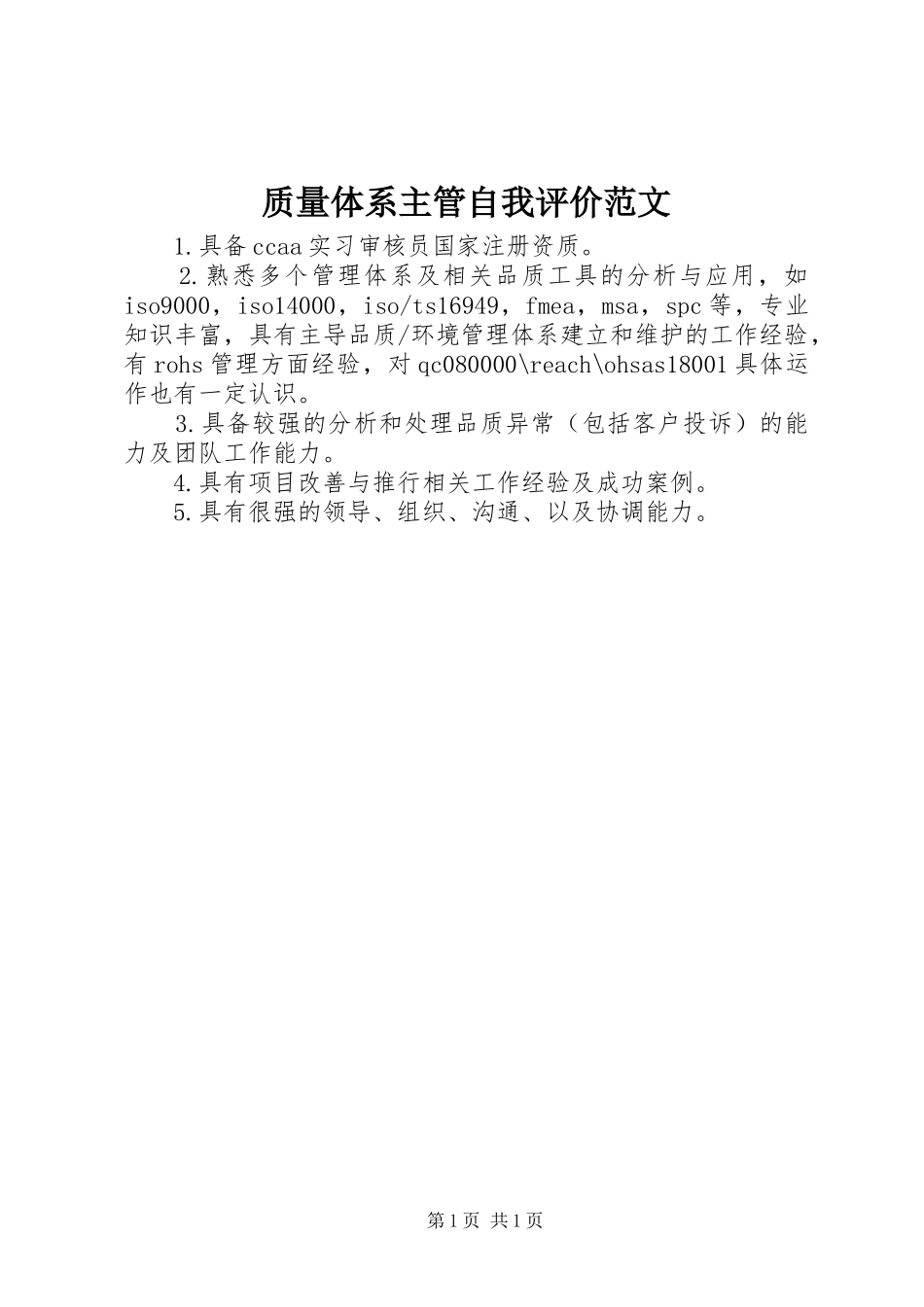 质量体系主管自我评价范文

1.具备ccaa实习审核员国家注册资质。

2.熟悉多个管理体系及相关品质工具的分析与应用，如iso9000，iso14000，iso/ts16949，fmea，msa，spc等，专业知识丰富，具有主导品质/环境管理体系建立和维护的工作经验，有rohs管理方面经验，对qc080000\reach\ohsas18001具体运作也有一定认识。

3.具备较强的分析和处理品质异常（包括客户投诉）的能力及团队工作能力。

4.具有项目改善与推行相关工作经验及成功案例。

5.具有很强的领导、组织、沟通、以及协调能力。

第1页 共1页